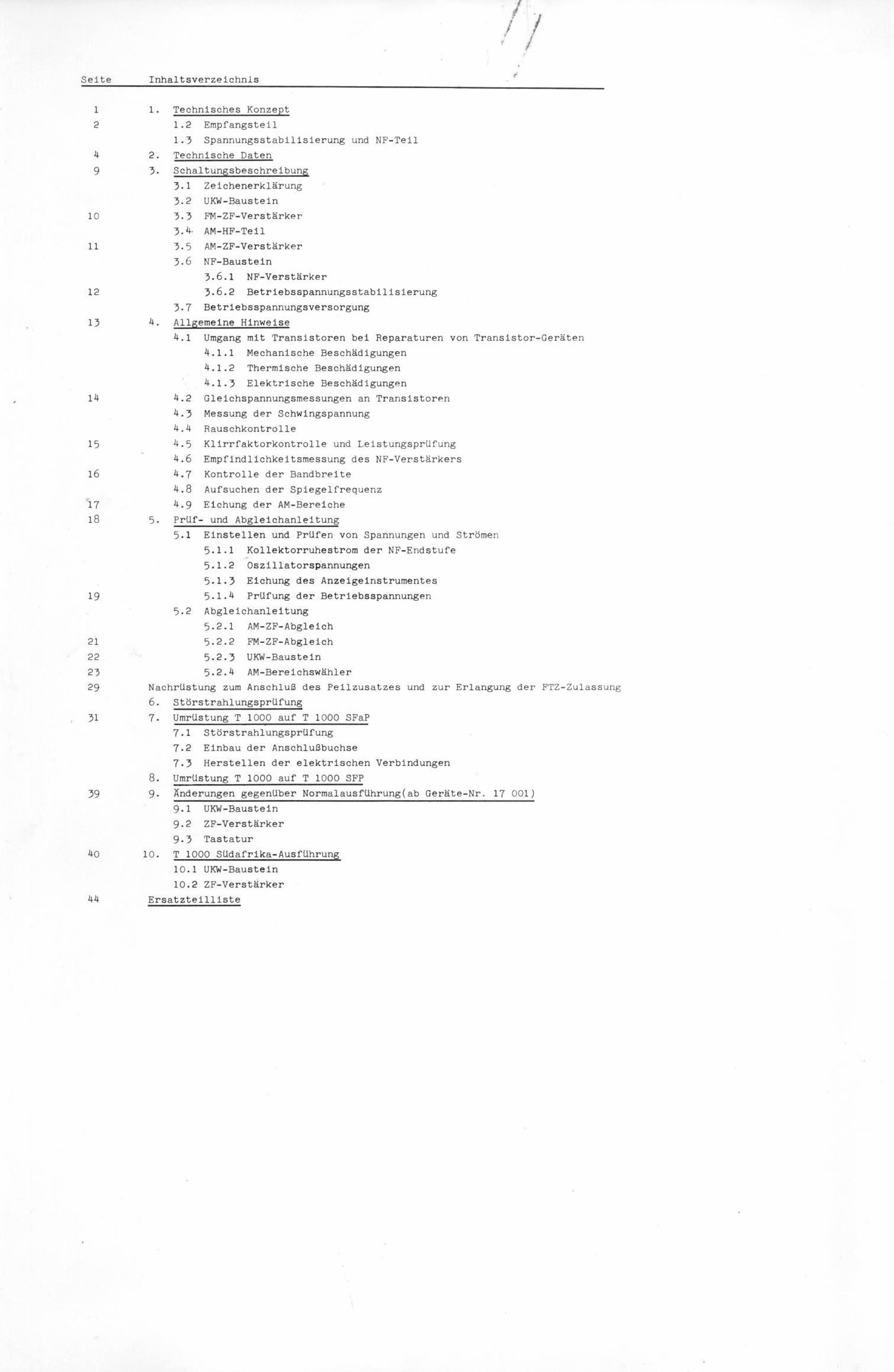 Seite Inhaltsverzeichnis

1 1. Technisches Konzept
2 1.2 Empfangsteil
1.3 Spannungsstabilisierung und NF-Teil
4 2. Technische Daten
9 3. Schaltungsbeschreibung
3.1 Zeichenerklärung
3.2 UKW-Baustein
10 3.3 FM-ZF-Verstärker
3.4 AM-HF-Teil
11 3.5 AM-ZF-Verstärker
3.6 NF-Baustein
3.6.1 NF-Verstärker
12 3.6.2 Betriebsspannungsstabilisierung
3.7 Betriebsspannungsversorgung
13 4. Allgemeine Hinweise
4.1 Umgang mit Transistoren bei Reparaturen von Transistor-Geräten
4.1.1 Mechanische Beschädigungen
4.1.2 Thermische Beschädigungen
4.1.3 Elektrische Beschädigungen
14 4.2 Gleichspannungsmessungen an Transistoren
4.3 Messung der Schwingspannung
4.4 Rauschkontrolle
15 4.5 Klirrfaktorkontrolle und Leistungsprüfung
4.6 Empfindlichkeitsmessung des NF-Verstärkers
16 4.7 Kontrolle der Bandbreite
4.8 Aufsuchen der Spiegelfrequenz
17 4.9 Eichung der AM-Bereiche
18 5. Prüf- und Abgleichanleitung
5.1 Einstellen und Prüfen von Spannungen und Strömen
5.1.1 Kollektorruhestrom der NF-Endstufe
5.1.2 Oszillatorspannungen
5.1.3 Eichung des Anzeigeinstrumentes
19 5.1.4 Prüfung der Betriebsspannungen
5.2 Abgleichanleitung
5.2.1 AM-ZF-Abgleich
21 5.2.2 FM-ZF-Abgleich
22 5.2.3 UKW-Baustein
23 5.2.4 AM-Bereichswähler
29 Nachrüstung zum Anschluß des Peilzusatzes und zur Erlangung der FTZ-Zulassung
6. Störstrahlungsprüfung
31 7. Umrüstung T 1000 auf T 1000 SFaP
7.1 Störstrahlungsprüfung
7.2 Einbau der Anschlußbuchse
7.3 Herstellen der elektrischen Verbindungen
8. Umrüstung T 1000 auf T 1000 SFP
39 9. Änderungen gegenüber Normalausführung(ab Geräte-Nr. 17 001)
9.1 UKW-Baustein
9.2 ZF-Verstärker
9.3 Tastatur
40 10. T 1000 Südafrika-Ausführung
10.1 UKW-Baustein
10.2 ZF-Verstärker
44 Ersatzteilliste